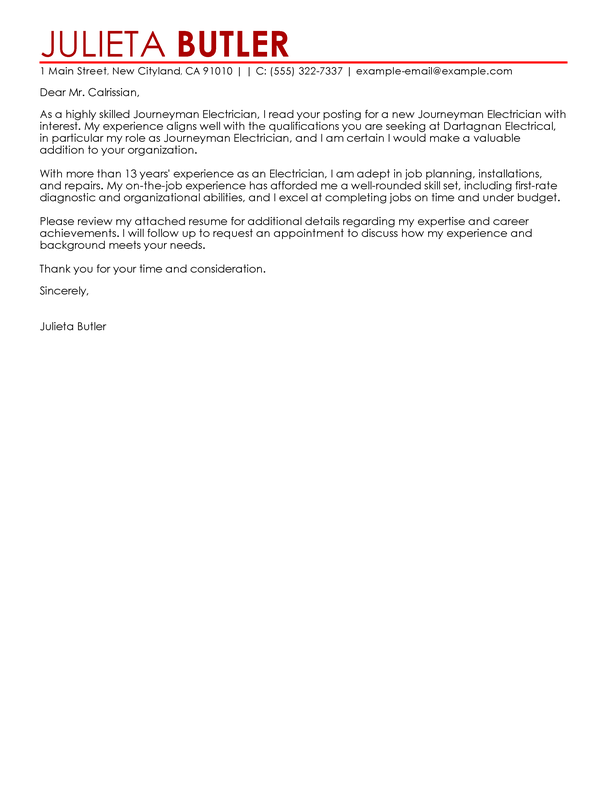 JULIETA BUTLER

1 Main Street, New Cityland, CA 91010 | | C: (555) 322-7337 | example-email@example.com

Dear Mr. Calrissian,

As a highly skilled Journeyman Electrician, I read your posting for a new Journeyman Electrician with interest. My experience aligns well with the qualifications you are seeking at Dartagnan Electrical, in particular my role as Journeyman Electrician, and I am certain I would make a valuable addition to your organization.

With more than 13 years' experience as an Electrician, I am adept in job planning, installations, and repairs. My on-the-job experience has afforded me a well-rounded skill set, including first-rate diagnostic and organizational abilities, and I excel at completing jobs on time and under budget.

Please review my attached resume for additional details regarding my expertise and career achievements. I will follow up to request an appointment to discuss how my experience and background meets your needs.

Thank you for your time and consideration.

Sincerely,

Julieta Butler